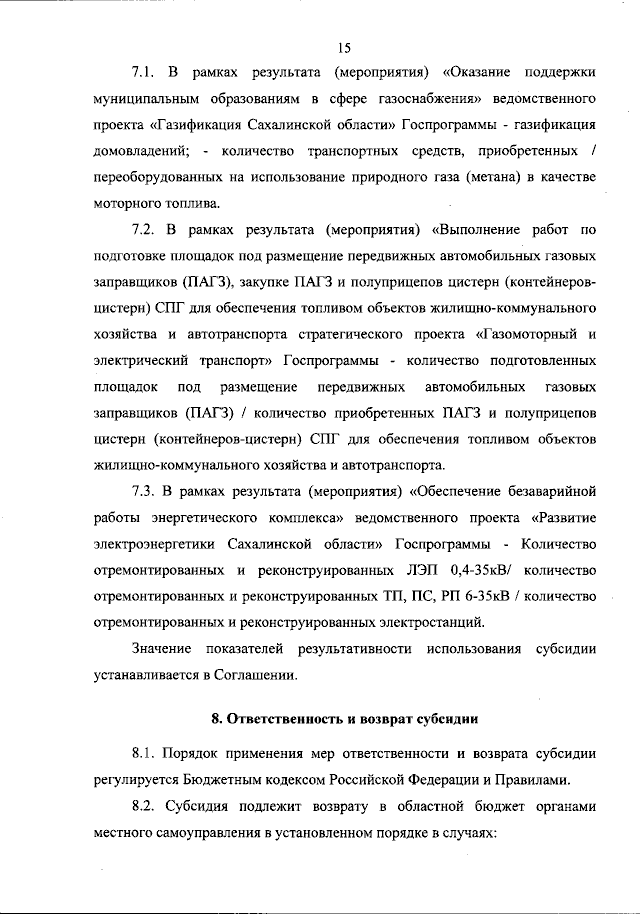 15

7.1. В рамках результата (мероприятия) «Оказание поддержки муниципальным образованиям в сфере газоснабжения» ведомственного проекта «Газификация Сахалинской области» Госпрограммы - газификация домовладений; - количество транспортных средств, приобретенных / переоборудованных на использование природного газа (метана) в качестве моторного топлива.

7.2. В рамках результата (мероприятия) «Выполнение работ по подготовке площадок под размещение передвижных автомобильных газовых заправщиков (ПАГЗ), закупке ПАГЗ и полуприцепов цистерн (контейнеров-цистерн) СПГ для обеспечения топливом объектов жилищно-коммунального хозяйства и автотранспорта стратегического проекта «Газомоторный и электрический транспорт» Госпрограммы - количество подготовленных площадок под размещение передвижных автомобильных газовых заправщиков (ПАГЗ) / количество приобретенных ПАГЗ и полуприцепов цистерн (контейнеров-цистерн) СПГ для обеспечения топливом объектов жилищно-коммунального хозяйства и автотранспорта.

7.3. В рамках результата (мероприятия) «Обеспечение безаварийной работы энергетического комплекса» ведомственного проекта «Развитие электроэнергетики Сахалинской области» Госпрограммы - Количество отремонтированных и реконструированных ЛЭП 0,4-35кВ/ количество отремонтированных и реконструированных ТП, ПС, РП 6-35кВ / количество отремонтированных и реконструированных электростанций.

Значение показателей результативности использования субсидии устанавливается в Соглашении.

8. Ответственность и возврат субсидии

8.1. Порядок применения мер ответственности и возврата субсидии регулируется Бюджетным кодексом Российской Федерации и Правилами.

8.2. Субсидия подлежит возврату в областной бюджет органами местного самоуправления в установленном порядке в случаях: